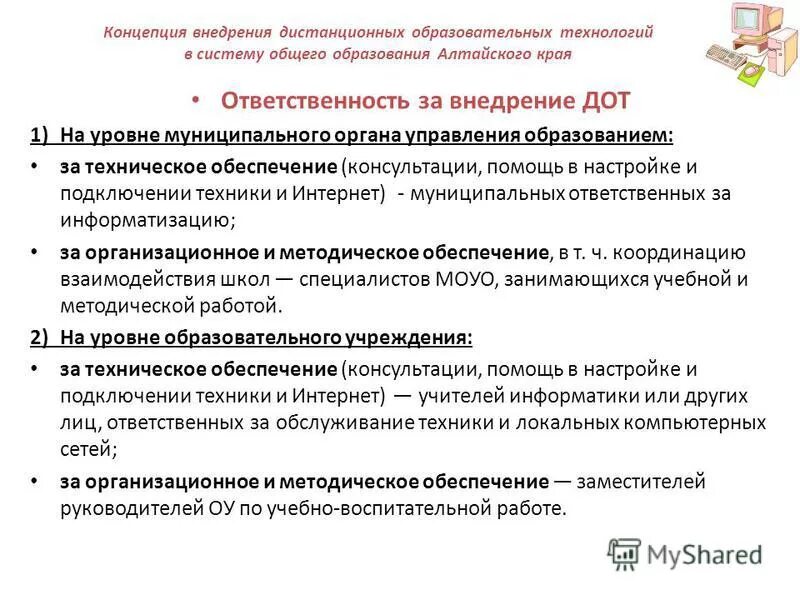 Концепция внедрения дистанционных образовательных технологий в систему общего образования Алтайского края

• Ответственность за внедрение ДОТ

1) На уровне муниципального органа управления образованием:

• за техническое обеспечение (консультации, помощь в настройке и подключении техники и Интернет) - муниципальных ответственных за информатизацию;

• за организационное и методическое обеспечение, в т. ч. координацию взаимодействия школ — специалистов МОУО, занимающихся учебной и методической работой.

2) На уровне образовательного учреждения:

• за техническое обеспечение (консультации, помощь в настройке и подключении техники и Интернет) — учителей информатики или других лиц, ответственных за обслуживание техники и локальных компьютерных сетей;

• за организационное и методическое обеспечение — заместителей руководителей ОУ по учебно-воспитательной работе.

MyShared